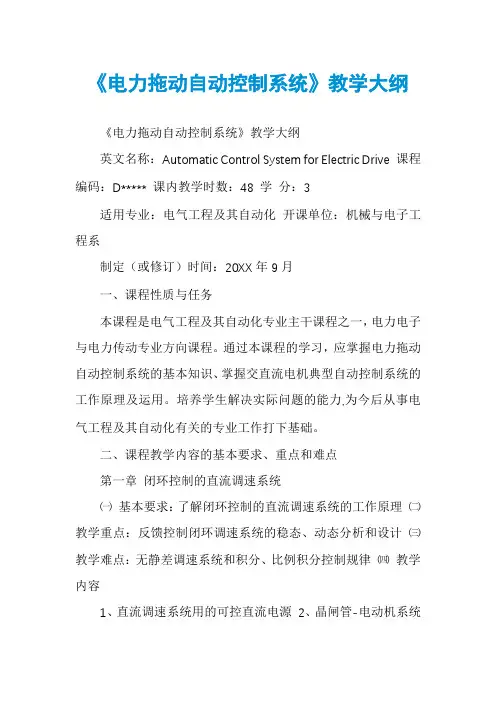 《电力拖动自动控制系统》教学大纲

《电力拖动自动控制系统》教学大纲

英文名称：Automatic Control System for Electric Drive 课程编码：D***** 课内教学时数：48 学 分：3

适用专业：电气工程及其自动化 开课单位：机械与电子工程系

制定（或修订）时间：20XX 年 9 月

一、课程性质与任务

本课程是电气工程及其自动化专业主干课程之一，电力电子与电力传动专业方向课程。通过本课程的学习，应掌握电力拖动自动控制系统的基本知识、掌握交直流电机典型自动控制系统的工作原理及运用。培养学生解决实际问题的能力,为今后从事电气工程及其自动化有关的专业工作打下基础。

二、课程教学内容的基本要求、重点和难点

第一章 闭环控制的直流调速系统

㈠ 基本要求：了解闭环控制的直流调速系统的工作原理 ㈡ 教学重点：反馈控制闭环调速系统的稳态、动态分析和设计 ㈢ 教学难点：无静差调速系统和积分、比例积分控制规律 ㈣ 教学内容

1、直流调速系统用的可控直流电源 2、晶闸管-电动机系统